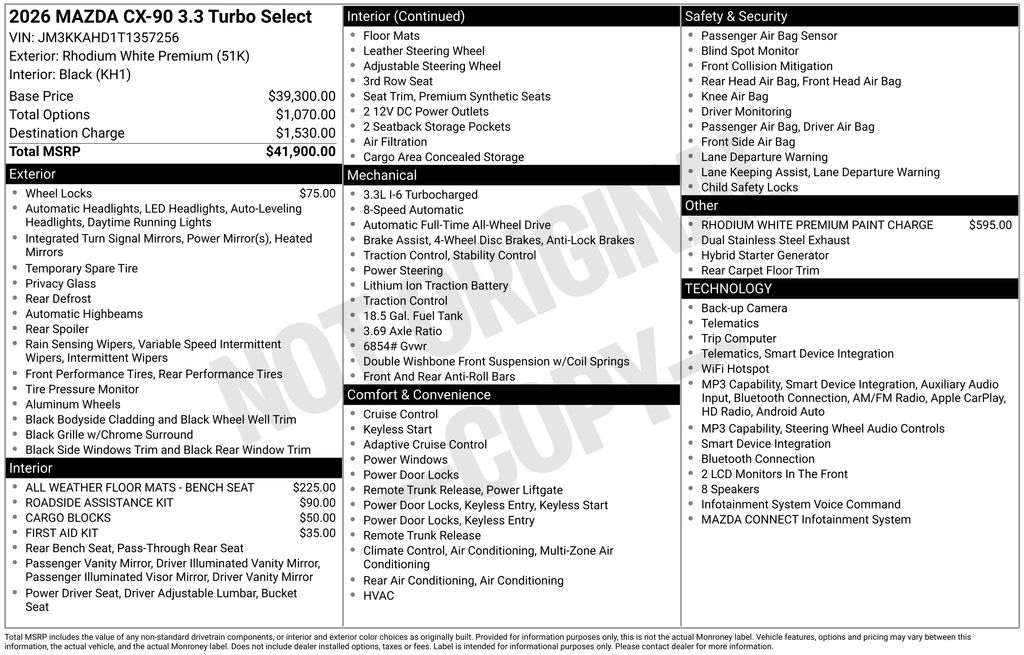 2026 MAZDA CX-90 3.3 Turbo Select
VIN: JM3KKAHD1T1357256
Exterior: Rhodium White Premium (51K)
Interior: Black (KH1)

| | |
|---|---|
| Base Price | $39,300.00 |
| Total Options | $1,070.00 |
| Destination Charge | $1,530.00 |
| Total MSRP | $41,900.00 |

Exterior
- Wheel Locks $75.00
- Automatic Headlights, LED Headlights, Auto-Leveling Headlights, Daytime Running Lights
- Integrated Turn Signal Mirrors, Power Mirror(s), Heated Mirrors
- Temporary Spare Tire
- Privacy Glass
- Rear Defrost
- Automatic Highbeams
- Rear Spoiler
- Rain Sensing Wipers, Variable Speed Intermittent Wipers, Intermittent Wipers
- Front Performance Tires, Rear Performance Tires
- Tire Pressure Monitor
- Aluminum Wheels
- Black Bodyside Cladding and Black Wheel Well Trim
- Black Grille w/Chrome Surround
- Black Side Windows Trim and Black Rear Window Trim

Interior
- ALL WEATHER FLOOR MATS - BENCH SEAT $225.00
- ROADSIDE ASSISTANCE KIT $90.00
- CARGO BLOCKS $50.00
- FIRST AID KIT $35.00
- Rear Bench Seat, Pass-Through Rear Seat
- Passenger Vanity Mirror, Driver Illuminated Vanity Mirror, Passenger Illuminated Visor Mirror, Driver Vanity Mirror
- Power Driver Seat, Driver Adjustable Lumbar, Bucket Seat

Interior (Continued)
- Floor Mats
- Leather Steering Wheel
- Adjustable Steering Wheel
- 3rd Row Seat
- Seat Trim, Premium Synthetic Seats
- 2 12V DC Power Outlets
- 2 Seatback Storage Pockets
- Air Filtration
- Cargo Area Concealed Storage

Mechanical
- 3.3L I-6 Turbocharged
- 8-Speed Automatic
- Automatic Full-Time All-Wheel Drive
- Brake Assist, 4-Wheel Disc Brakes, Anti-Lock Brakes
- Traction Control, Stability Control
- Power Steering
- Lithium Ion Traction Battery
- Traction Control
- 18.5 Gal. Fuel Tank
- 3.69 Axle Ratio
- 6854# Gvwr
- Double Wishbone Front Suspension w/Coil Springs
- Front And Rear Anti-Roll Bars

Comfort & Convenience
- Cruise Control
- Keyless Start
- Adaptive Cruise Control
- Power Windows
- Power Door Locks
- Remote Trunk Release, Power Liftgate
- Power Door Locks, Keyless Entry, Keyless Start
- Power Door Locks, Keyless Entry
- Remote Trunk Release
- Climate Control, Air Conditioning, Multi-Zone Air Conditioning
- Rear Air Conditioning, Air Conditioning
- HVAC

Safety & Security
- Passenger Air Bag Sensor
- Blind Spot Monitor
- Front Collision Mitigation
- Rear Head Air Bag, Front Head Air Bag
- Knee Air Bag
- Driver Monitoring
- Passenger Air Bag, Driver Air Bag
- Front Side Air Bag
- Lane Departure Warning
- Lane Keeping Assist, Lane Departure Warning
- Child Safety Locks

Other
- RHODIUM WHITE PREMIUM PAINT CHARGE $595.00
- Dual Stainless Steel Exhaust
- Hybrid Starter Generator
- Rear Carpet Floor Trim

TECHNOLOGY
- Back-up Camera
- Telematics
- Trip Computer
- Telematics, Smart Device Integration
- WiFi Hotspot
- MP3 Capability, Smart Device Integration, Auxiliary Audio Input, Bluetooth Connection, AM/FM Radio, Apple CarPlay, HD Radio, Android Auto
- MP3 Capability, Steering Wheel Audio Controls
- Smart Device Integration
- Bluetooth Connection
- 2 LCD Monitors In The Front
- 8 Speakers
- Infotainment System Voice Command
- MAZDA CONNECT Infotainment System

NOT ORIGINAL COPY

Total MSRP includes the value of any non-standard drivetrain components, or interior and exterior color choices as originally built. Provided for information purposes only, this is not the actual Monroney label. Vehicle features, options and pricing may vary between this information, the actual vehicle, and the actual Monroney label. Does not include dealer installed options, taxes or fees. Label is intended for informational purposes only. Please contact dealer for more information.